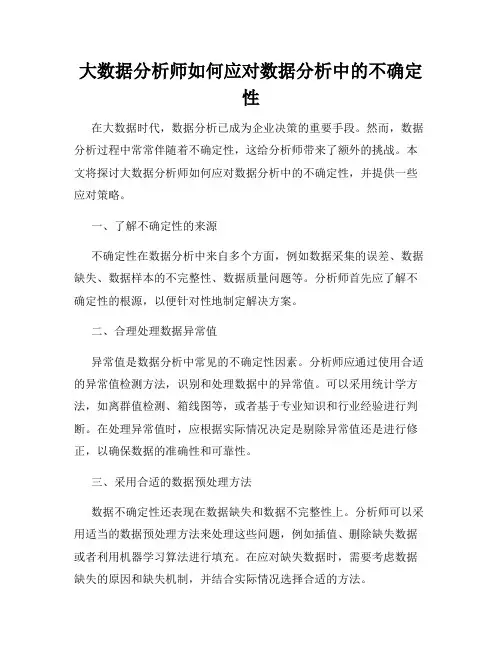 大数据分析师如何应对数据分析中的不确定性

在大数据时代，数据分析已成为企业决策的重要手段。然而，数据分析过程中常常伴随着不确定性，这给分析师带来了额外的挑战。本文将探讨大数据分析师如何应对数据分析中的不确定性，并提供一些应对策略。

一、了解不确定性的来源

不确定性在数据分析中来自多个方面，例如数据采集的误差、数据缺失、数据样本的不完整性、数据质量问题等。分析师首先应了解不确定性的根源，以便针对性地制定解决方案。

二、合理处理数据异常值

异常值是数据分析中常见的不确定性因素。分析师应通过使用合适的异常值检测方法，识别和处理数据中的异常值。可以采用统计学方法，如离群值检测、箱线图等，或者基于专业知识和行业经验进行判断。在处理异常值时，应根据实际情况决定是剔除异常值还是进行修正，以确保数据的准确性和可靠性。

三、采用合适的数据预处理方法

数据不确定性还表现在数据缺失和数据不完整性上。分析师可以采用适当的数据预处理方法来处理这些问题，例如插值、删除缺失数据或者利用机器学习算法进行填充。在应对缺失数据时，需要考虑数据缺失的原因和缺失机制，并结合实际情况选择合适的方法。